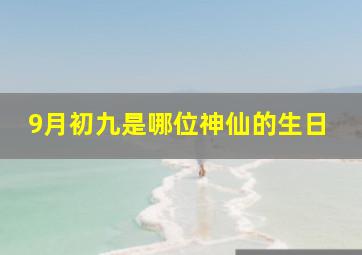 9月初九是哪位神仙的生日